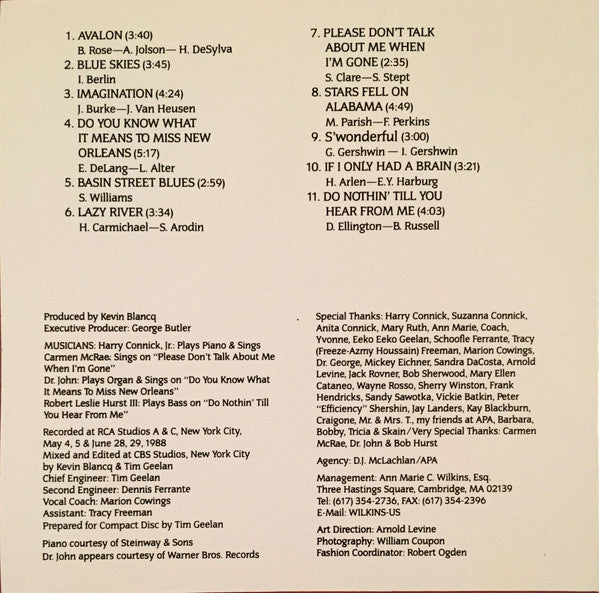 1. AVALON (3:40)
B. Rose—A. Jolson— H. DeSylva
2. BLUE SKIES (3:45)
I. Berlin
3. IMAGINATION (4:24)
J. Burke—J. Van Heusen
4. DO YOU KNOW WHAT IT MEANS TO MISS NEW ORLEANS (5:17)
E. DeLang—L. Alter
5. BASIN STREET BLUES (2:59)
S. Williams
6. LAZY RIVER (3:34)
H. Carmichael—S. Arodin

7. PLEASE DON'T TALK ABOUT ME WHEN I'M GONE (2:35)
S. Clare—S. Stept
8. STARS FELL ON ALABAMA (4:49)
M. Parish—F. Perkins
9. S'wonderful (3:00)
G. Gershwin — I. Gershwin
10. IF I ONLY HAD A BRAIN (3:21)
H. Arlen—E.Y. Harburg
11. DO NOTHIN' TILL YOU HEAR FROM ME (4:03)
D. Ellington—B. Russell

Produced by Kevin Blancq
Executive Producer: George Butler

MUSICIANS: Harry Connick, Jr.: Plays Piano & Sings
Carmen McRae: Sings on "Please Don't Talk About Me When I'm Gone"
Dr. John: Plays Organ & Sings on "Do You Know What It Means To Miss New Orleans"
Robert Leslie Hurst III: Plays Bass on "Do Nothin' Till You Hear From Me"

Recorded at RCA Studios A & C, New York City, May 4, 5 & June 28, 29, 1988
Mixed and Edited at CBS Studios, New York City by Kevin Blancq & Tim Geelan
Chief Engineer: Tim Geelan
Second Engineer: Dennis Ferrante
Vocal Coach: Marion Cowings
Assistant: Tracy Freeman
Prepared for Compact Disc by Tim Geelan

Piano courtesy of Steinway & Sons
Dr. John appears courtesy of Warner Bros. Records

Special Thanks: Harry Connick, Suzanna Connick, Anita Connick, Mary Ruth, Ann Marie, Coach, Yvonne, Eeko Eeko Geelan, Schoofle Ferrante, Tracy (Freeze-Azmy Houssain) Freeman, Marion Cowings, Dr. George, Mickey Eichner, Sandra DaCosta, Arnold Levine, Jack Rovner, Bob Sherwood, Mary Ellen Cataneo, Wayne Rosso, Sherry Winston, Frank Hendricks, Sandy Sawotka, Vickie Batkin, Peter "Efficiency" Shershin, Jay Landers, Kay Blackburn, Craigone, Mr. & Mrs. T., my friends at APA, Barbara, Bobby, Tricia & Skain/Very Special Thanks: Carmen McRae, Dr. John & Bob Hurst

Agency: D.J. McLachlan/APA

Management: Ann Marie C. Wilkins, Esq.
Three Hastings Square, Cambridge, MA 02139
Tel: (617) 354-2736, FAX: (617) 354-2396
E-Mail: WILKINS-US

Art Direction: Arnold Levine
Photography: William Coupon
Fashion Coordinator: Robert Ogden